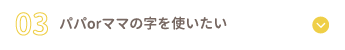 03 パパorママの字を使いたい